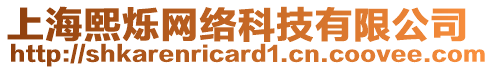 上海熙烁网络科技有限公司
http://shkarenricard1.cn.coovee.com